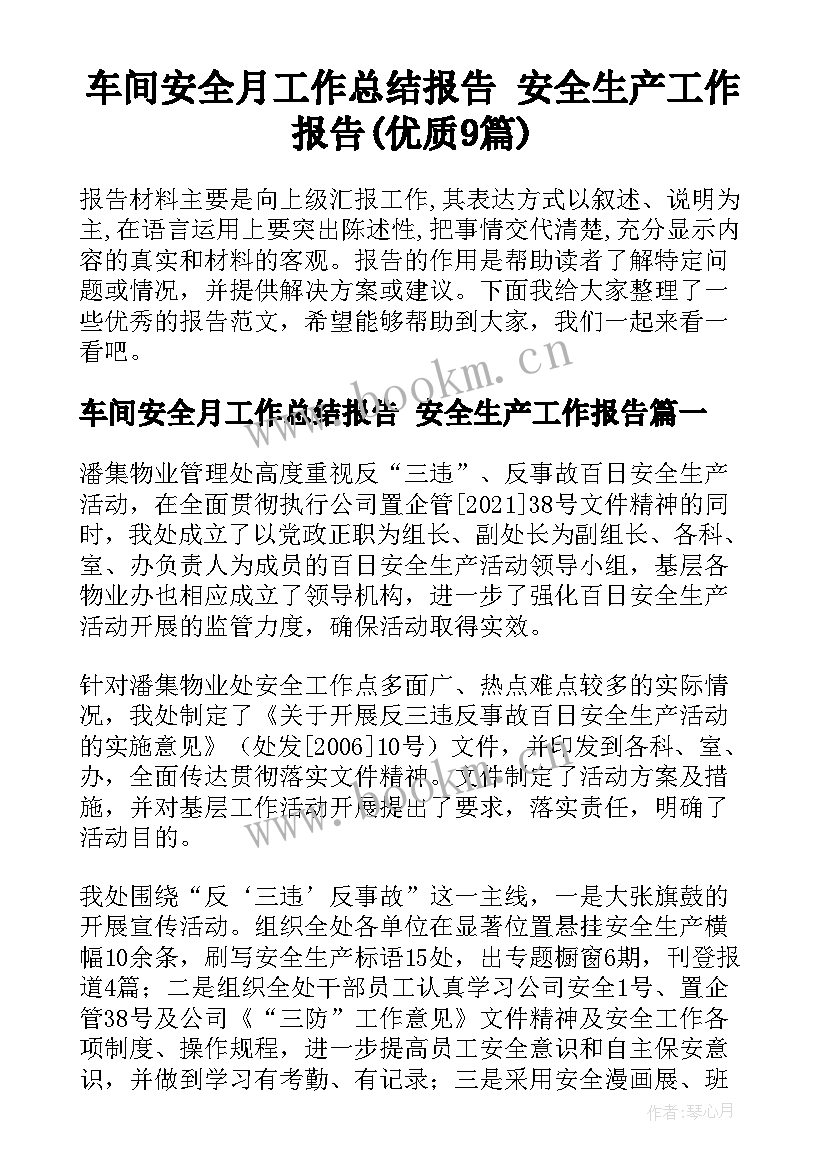 车间安全月工作总结报告 安全生产工作报告(优质9篇)

报告材料主要是向上级汇报工作,其表达方式以叙述、说明为主,在语言运用上要突出陈述性,把事情交代清楚,充分显示内容的真实和材料的客观。报告的作用是帮助读者了解特定问题或情况，并提供解决方案或建议。下面我给大家整理了一些优秀的报告范文，希望能够帮助到大家，我们一起来看一看吧。

www.bookm.cn

车间安全月工作总结报告 安全生产工作报告篇一

潘集物业管理处高度重视反“三违”、反事故百日安全生产活动，在全面贯彻执行公司置企管[2021]38号文件精神的同时，我处成立了以党政正职为组长、副处长为副组长、各科、室、办负责人为成员的百日安全生产活动领导小组，基层各物业办也相应成立了领导机构，进一步了强化百日安全生产活动开展的监管力度，确保活动取得实效。

针对潘集物业处安全工作点多面广、热点难点较多的实际情况，我处制定了《关于开展反三违反事故百日安全生产活动的实施意见》（处发[2006]10号）文件，并印发到各科、室、办，全面传达贯彻落实文件精神。文件制定了活动方案及措施，并对基层工作活动开展提出了要求，落实责任，明确了活动目的。

我处围绕“反‘三违’反事故”这一主线，一是大张旗鼓的开展宣传活动。组织全处各单位在显著位置悬挂安全生产横幅10余条，刷写安全生产标语15处，出专题橱窗6期，刊登报道4篇；二是组织全处干部员工认真学习公司安全1号、置企管38号及公司《“三防”工作意见》文件精神及安全工作各项制度、操作规程，进一步提高员工安全意识和自主保安意识，并做到学习有考勤、有记录；三是采用安全漫画展、班

作者：琴心月